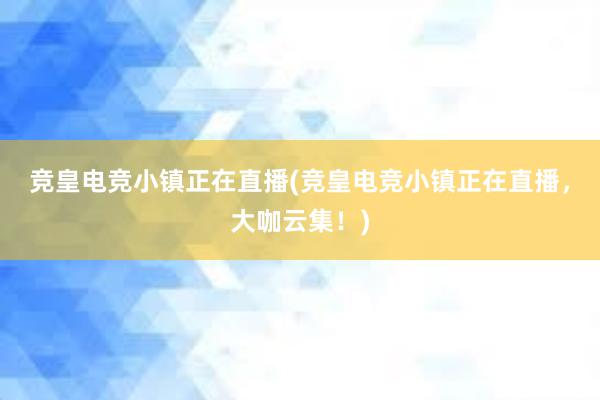 竞皇电竞小镇正在直播(竞皇电竞小镇正在直播，大咖云集！)